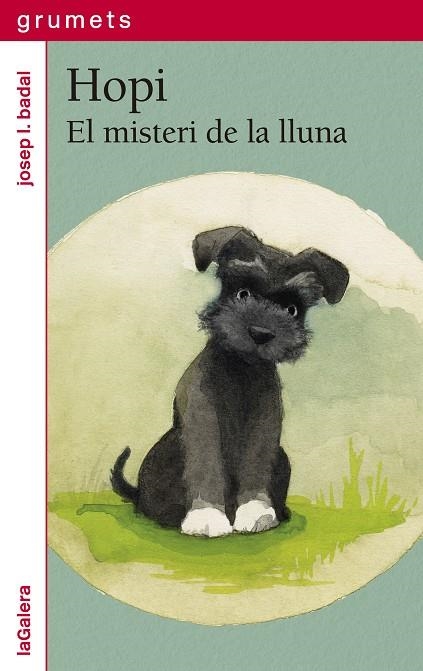 grumets

josep l. badal

Hopi
El misteri de la lluna

laGalera